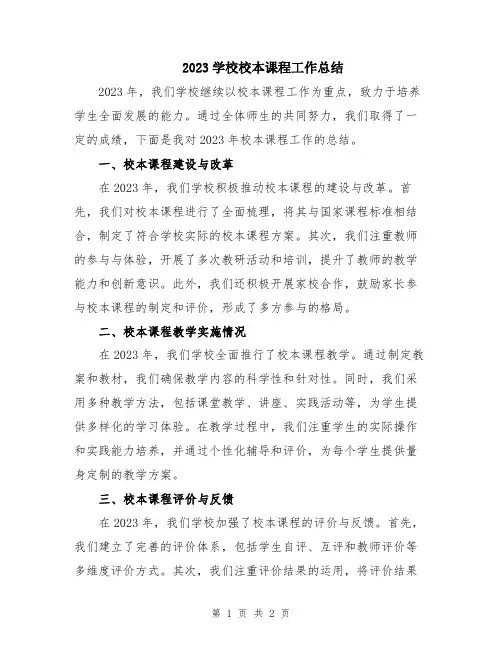 2023 学校校本课程工作总结

2023 年，我们学校继续以校本课程工作为重点，致力于培养学生全面发展的能力。通过全体师生的共同努力，我们取得了一定的成绩，下面是我对 2023 年校本课程工作的总结。

一、校本课程建设与改革

在 2023 年，我们学校积极推动校本课程的建设与改革。首先，我们对校本课程进行了全面梳理，将其与国家课程标准相结合，制定了符合学校实际的校本课程方案。其次，我们注重教师的参与与体验，开展了多次教研活动和培训，提升了教师的教学能力和创新意识。此外，我们还积极开展家校合作，鼓励家长参与校本课程的制定和评价，形成了多方参与的格局。

二、校本课程教学实施情况

在 2023 年，我们学校全面推行了校本课程教学。通过制定教案和教材，我们确保教学内容的科学性和针对性。同时，我们采用多种教学方法，包括课堂教学、讲座、实践活动等，为学生提供多样化的学习体验。在教学过程中，我们注重学生的实际操作和实践能力培养，并通过个性化辅导和评价，为每个学生提供量身定制的教学方案。

三、校本课程评价与反馈

在 2023 年，我们学校加强了校本课程的评价与反馈。首先，我们建立了完善的评价体系，包括学生自评、互评和教师评价等多维度评价方式。其次，我们注重评价结果的运用，将评价结果

第 1 页 共 2 页